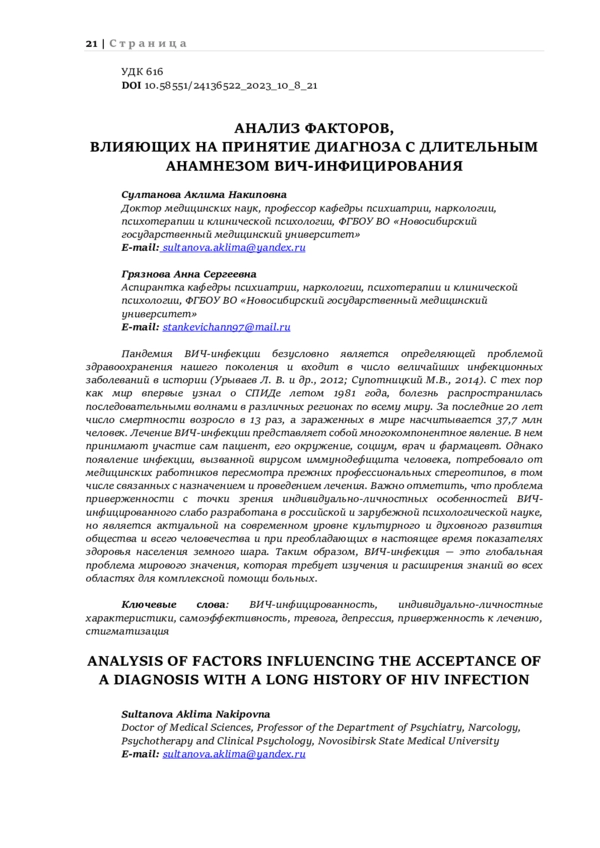 21 | Страница

УДК 616
DOI 10.58551/24136522_2023_10_8_21

АНАЛИЗ ФАКТОРОВ,
ВЛИЯЮЩИХ НА ПРИНЯТИЕ ДИАГНОЗА С ДЛИТЕЛЬНЫМ АНАМНЕЗОМ ВИЧ-ИНФИЦИРОВАНИЯ

Султанова Аклима Накиповна
Доктор медицинских наук, профессор кафедры психиатрии, наркологии, психотерапии и клинической психологии, ФГБОУ ВО «Новосибирский государственный медицинский университет»
E-mail: sultanova.aklima@yandex.ru

Грязнова Анна Сергеевна
Аспирантка кафедры психиатрии, наркологии, психотерапии и клинической психологии, ФГБОУ ВО «Новосибирский государственный медицинский университет»
E-mail: stankevichann97@mail.ru

Пандемия ВИЧ-инфекции безусловно является определяющей проблемой здравоохранения нашего поколения и входит в число величайших инфекционных заболеваний в истории (Урываев Л. В. и др., 2012; Супотницкий М.В., 2014). С тех пор как мир впервые узнал о СПИДе летом 1981 года, болезнь распространилась последовательными волнами в различных регионах по всему миру. За последние 20 лет число смертности возросло в 13 раз, а зараженных в мире насчитывается 37,7 млн человек. Лечение ВИЧ-инфекции представляет собой многокомпонентное явление. В нем принимают участие сам пациент, его окружение, социум, врач и фармацевт. Однако появление инфекции, вызванной вирусом иммунодефицита человека, потребовало от медицинских работников пересмотра прежних профессиональных стереотипов, в том числе связанных с назначением и проведением лечения. Важно отметить, что проблема приверженности с точки зрения индивидуально-личностных особенностей ВИЧ-инфицированного слабо разработана в российской и зарубежной психологической науке, но является актуальной на современном уровне культурного и духовного развития общества и всего человечества и при преобладающих в настоящее время показателях здоровья населения земного шара. Таким образом, ВИЧ-инфекция — это глобальная проблема мирового значения, которая требует изучения и расширения знаний во всех областях для комплексной помощи больных.

Ключевые слова: ВИЧ-инфицированность, индивидуально-личностные характеристики, самоэффективность, тревога, депрессия, приверженность к лечению, стигматизация

ANALYSIS OF FACTORS INFLUENCING THE ACCEPTANCE OF A DIAGNOSIS WITH A LONG HISTORY OF HIV INFECTION

Sultanova Aklima Nakipovna
Doctor of Medical Sciences, Professor of the Department of Psychiatry, Narcology, Psychotherapy and Clinical Psychology, Novosibirsk State Medical University
E-mail: sultanova.aklima@yandex.ru